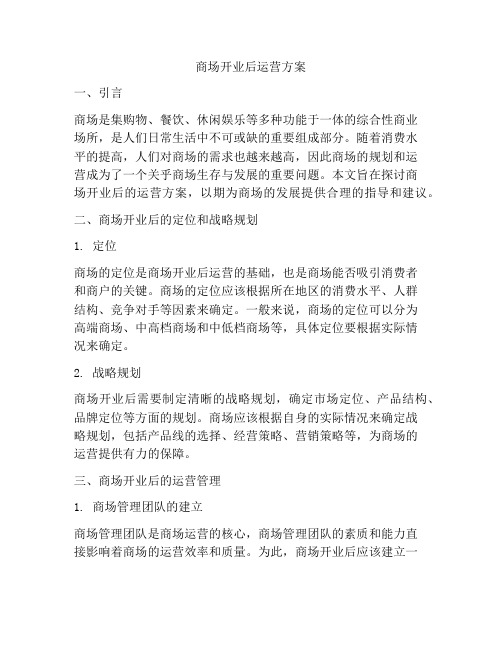 商场开业后运营方案

一、引言

商场是集购物、餐饮、休闲娱乐等多种功能于一体的综合性商业场所，是人们日常生活中不可或缺的重要组成部分。随着消费水平的提高，人们对商场的需求也越来越高，因此商场的规划和运营成为了一个关乎商场生存与发展的重要问题。本文旨在探讨商场开业后的运营方案，以期为商场的发展提供合理的指导和建议。

二、商场开业后的定位和战略规划

1. 定位

商场的定位是商场开业后运营的基础，也是商场能否吸引消费者和商户的关键。商场的定位应该根据所在地区的消费水平、人群结构、竞争对手等因素来确定。一般来说，商场的定位可以分为高端商场、中高档商场和中低档商场等，具体定位要根据实际情况来确定。

2. 战略规划

商场开业后需要制定清晰的战略规划，确定市场定位、产品结构、品牌定位等方面的规划。商场应该根据自身的实际情况来确定战略规划，包括产品线的选择、经营策略、营销策略等，为商场的运营提供有力的保障。

三、商场开业后的运营管理

1. 商场管理团队的建立

商场管理团队是商场运营的核心，商场管理团队的素质和能力直接影响着商场的运营效率和质量。为此，商场开业后应该建立一